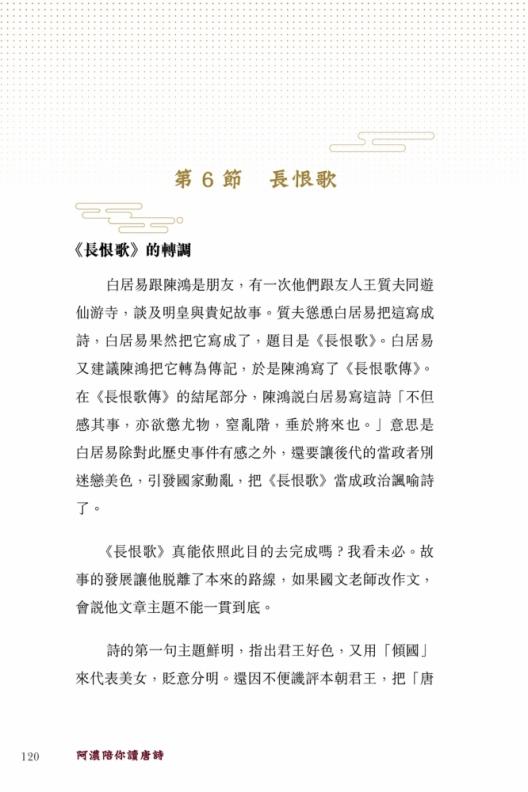 第 6 節　長恨歌

《長恨歌》的轉調

白居易跟陳鴻是朋友，有一次他們跟友人王質夫同遊仙游寺，談及明皇與貴妃故事。質夫慫恿白居易把這寫成詩，白居易果然把它寫成了，題目是《長恨歌》。白居易又建議陳鴻把它轉為傳記，於是陳鴻寫了《長恨歌傳》。在《長恨歌傳》的結尾部分，陳鴻說白居易寫這詩「不但感其事，亦欲懲尤物，窒亂階，垂於將來也。」意思是白居易除對此歷史事件有感之外，還要讓後代的當政者別迷戀美色，引發國家動亂，把《長恨歌》當成政治諷喻詩了。

《長恨歌》真能依照此目的去完成嗎？我看未必。故事的發展讓他脫離了本來的路線，如果國文老師改作文，會說他文章主題不能一貫到底。

詩的第一句主題鮮明，指出君王好色，又用「傾國」來代表美女，貶意分明。還因不便譏評本朝君王，把「唐

120　阿濃陪你讀唐詩